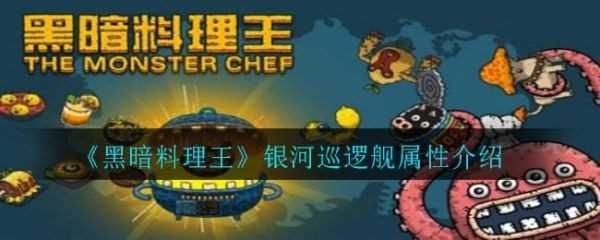 黑暗料理王
THE MONSTER CHEF

《黑暗料理王》银河巡逻舰属性介绍